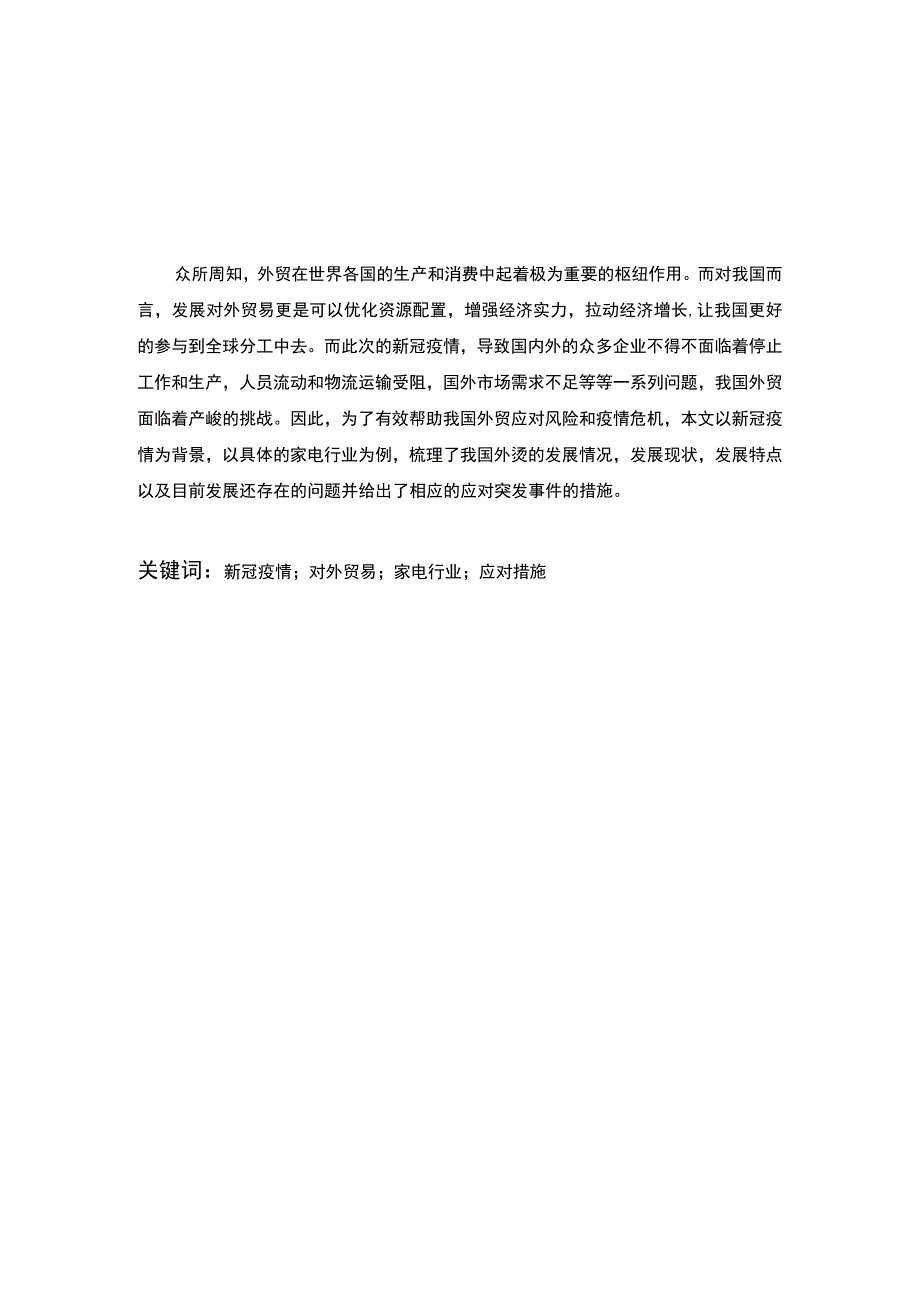 众所周知，外贸在世界各国的生产和消费中起着极为重要的枢纽作用。而对我国而言，发展对外贸易更是可以优化资源配置，增强经济实力，拉动经济增长,让我国更好的参与到全球分工中去。而此次的新冠疫情，导致国内外的众多企业不得不面临着停止工作和生产，人员流动和物流运输受阻，国外市场需求不足等等一系列问题，我国外贸面临着产峻的挑战。因此，为了有效帮助我国外贸应对风险和疫情危机，本文以新冠疫情为背景，以具体的家电行业为例，梳理了我国外烫的发展情况，发展现状，发展特点以及目前发展还存在的问题并给出了相应的应对突发事件的措施。

关键词：新冠疫情；对外贸易；家电行业；应对措施